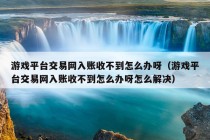 游戏平台交易网入账收不到怎么办呀（游戏平台交易网入账收不到怎么办呀怎么解决）